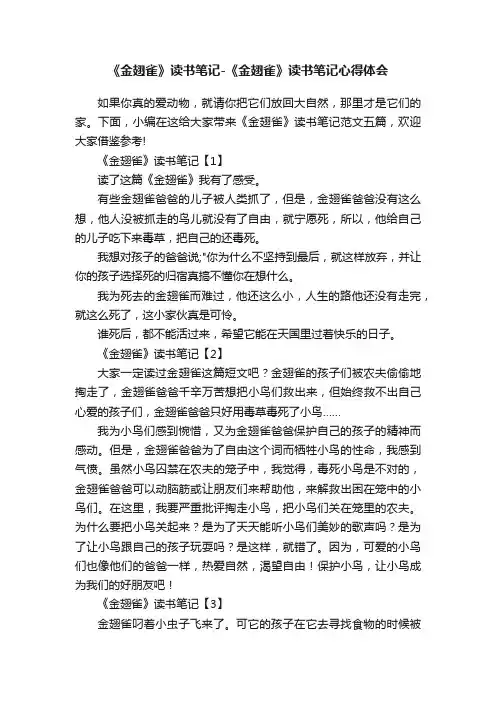 《金翅雀》读书笔记-《金翅雀》读书笔记心得体会

如果你真的爱动物，就请你把它们放回大自然，那里才是它们的家。下面，小编在这给大家带来《金翅雀》读书笔记范文五篇，欢迎大家借鉴参考!

《金翅雀》读书笔记【1】

读了这篇《金翅雀》我有了感受。

有些金翅雀爸爸的儿子被人类抓了，但是，金翅雀爸爸没有这么想，他人没被抓走的鸟儿就没有了自由，就宁愿死，所以，他给自己的儿子吃下来毒草，把自己的还毒死。

我想对孩子的爸爸说;"你为什么不坚持到最后，就这样放弃，并让你的孩子选择死的归宿真搞不懂你在想什么。

我为死去的金翅雀而难过，他还这么小，人生的路他还没有走完，就这么死了，这小家伙真是可怜。

谁死后，都不能活过来，希望它能在天国里过着快乐的日子。

《金翅雀》读书笔记【2】

大家一定读过金翅雀这篇短文吧？金翅雀的孩子们被农夫偷偷地掏走了，金翅雀爸爸千辛万苦想把小鸟们救出来，但始终救不出自己心爱的孩子们，金翅雀爸爸只好用毒草毒死了小鸟……

我为小鸟们感到惋惜，又为金翅雀爸爸保护自己的孩子的精神而感动。但是，金翅雀爸爸为了自由这个词而牺牲小鸟的性命，我感到气愤。虽然小鸟囚禁在农夫的笼子中，我觉得，毒死小鸟是不对的，金翅雀爸爸可以动脑筋或让朋友们来帮助他，来解救出困在笼中的小鸟们。在这里，我要严重批评掏走小鸟，把小鸟们关在笼里的农夫。为什么要把小鸟关起来？是为了天天能听小鸟们美妙的歌声吗？是为了让小鸟跟自己的孩子玩耍吗？是这样，就错了。因为，可爱的小鸟们也像他们的爸爸一样，热爱自然，渴望自由！保护小鸟，让小鸟成为我们的好朋友吧！

《金翅雀》读书笔记【3】

金翅雀叼着小虫子飞来了。可它的孩子在它去寻找食物的时候被